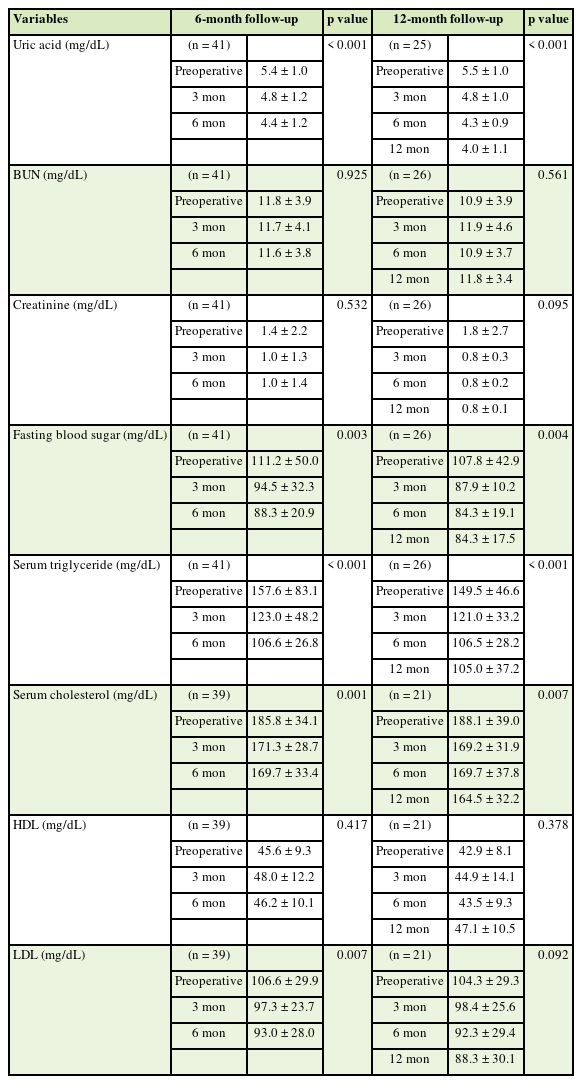 | Variables | 6-month follow-up | | p value | 12-month follow-up | | p value |
|---|---|---|---|---|---|---|
| Uric acid (mg/dL) | (n = 41) | | < 0.001 | (n = 25) | | < 0.001 |
| | Preoperative | 5.4 ± 1.0 | | Preoperative | 5.5 ± 1.0 | |
| | 3 mon | 4.8 ± 1.2 | | 3 mon | 4.8 ± 1.0 | |
| | 6 mon | 4.4 ± 1.2 | | 6 mon | 4.3 ± 0.9 | |
| | | | | 12 mon | 4.0 ± 1.1 | |
| BUN (mg/dL) | (n = 41) | | 0.925 | (n = 26) | | 0.561 |
| | Preoperative | 11.8 ± 3.9 | | Preoperative | 10.9 ± 3.9 | |
| | 3 mon | 11.7 ± 4.1 | | 3 mon | 11.9 ± 4.6 | |
| | 6 mon | 11.6 ± 3.8 | | 6 mon | 10.9 ± 3.7 | |
| | | | | 12 mon | 11.8 ± 3.4 | |
| Creatinine (mg/dL) | (n = 41) | | 0.532 | (n = 26) | | 0.095 |
| | Preoperative | 1.4 ± 2.2 | | Preoperative | 1.8 ± 2.7 | |
| | 3 mon | 1.0 ± 1.3 | | 3 mon | 0.8 ± 0.3 | |
| | 6 mon | 1.0 ± 1.4 | | 6 mon | 0.8 ± 0.2 | |
| | | | | 12 mon | 0.8 ± 0.1 | |
| Fasting blood sugar (mg/dL) | (n = 41) | | 0.003 | (n = 26) | | 0.004 |
| | Preoperative | 111.2 ± 50.0 | | Preoperative | 107.8 ± 42.9 | |
| | 3 mon | 94.5 ± 32.3 | | 3 mon | 87.9 ± 10.2 | |
| | 6 mon | 88.3 ± 20.9 | | 6 mon | 84.3 ± 19.1 | |
| | | | | 12 mon | 84.3 ± 17.5 | |
| Serum triglyceride (mg/dL) | (n = 41) | | < 0.001 | (n = 26) | | < 0.001 |
| | Preoperative | 157.6 ± 83.1 | | Preoperative | 149.5 ± 46.6 | |
| | 3 mon | 123.0 ± 48.2 | | 3 mon | 121.0 ± 33.2 | |
| | 6 mon | 106.6 ± 26.8 | | 6 mon | 106.5 ± 28.2 | |
| | | | | 12 mon | 105.0 ± 37.2 | |
| Serum cholesterol (mg/dL) | (n = 39) | | 0.001 | (n = 21) | | 0.007 |
| | Preoperative | 185.8 ± 34.1 | | Preoperative | 188.1 ± 39.0 | |
| | 3 mon | 171.3 ± 28.7 | | 3 mon | 169.2 ± 31.9 | |
| | 6 mon | 169.7 ± 33.4 | | 6 mon | 169.7 ± 37.8 | |
| | | | | 12 mon | 164.5 ± 32.2 | |
| HDL (mg/dL) | (n = 39) | | 0.417 | (n = 21) | | 0.378 |
| | Preoperative | 45.6 ± 9.3 | | Preoperative | 42.9 ± 8.1 | |
| | 3 mon | 48.0 ± 12.2 | | 3 mon | 44.9 ± 14.1 | |
| | 6 mon | 46.2 ± 10.1 | | 6 mon | 43.5 ± 9.3 | |
| | | | | 12 mon | 47.1 ± 10.5 | |
| LDL (mg/dL) | (n = 39) | | 0.007 | (n = 21) | | 0.092 |
| | Preoperative | 106.6 ± 29.9 | | Preoperative | 104.3 ± 29.3 | |
| | 3 mon | 97.3 ± 23.7 | | 3 mon | 98.4 ± 25.6 | |
| | 6 mon | 93.0 ± 28.0 | | 6 mon | 92.3 ± 29.4 | |
| | | | | 12 mon | 88.3 ± 30.1 | |